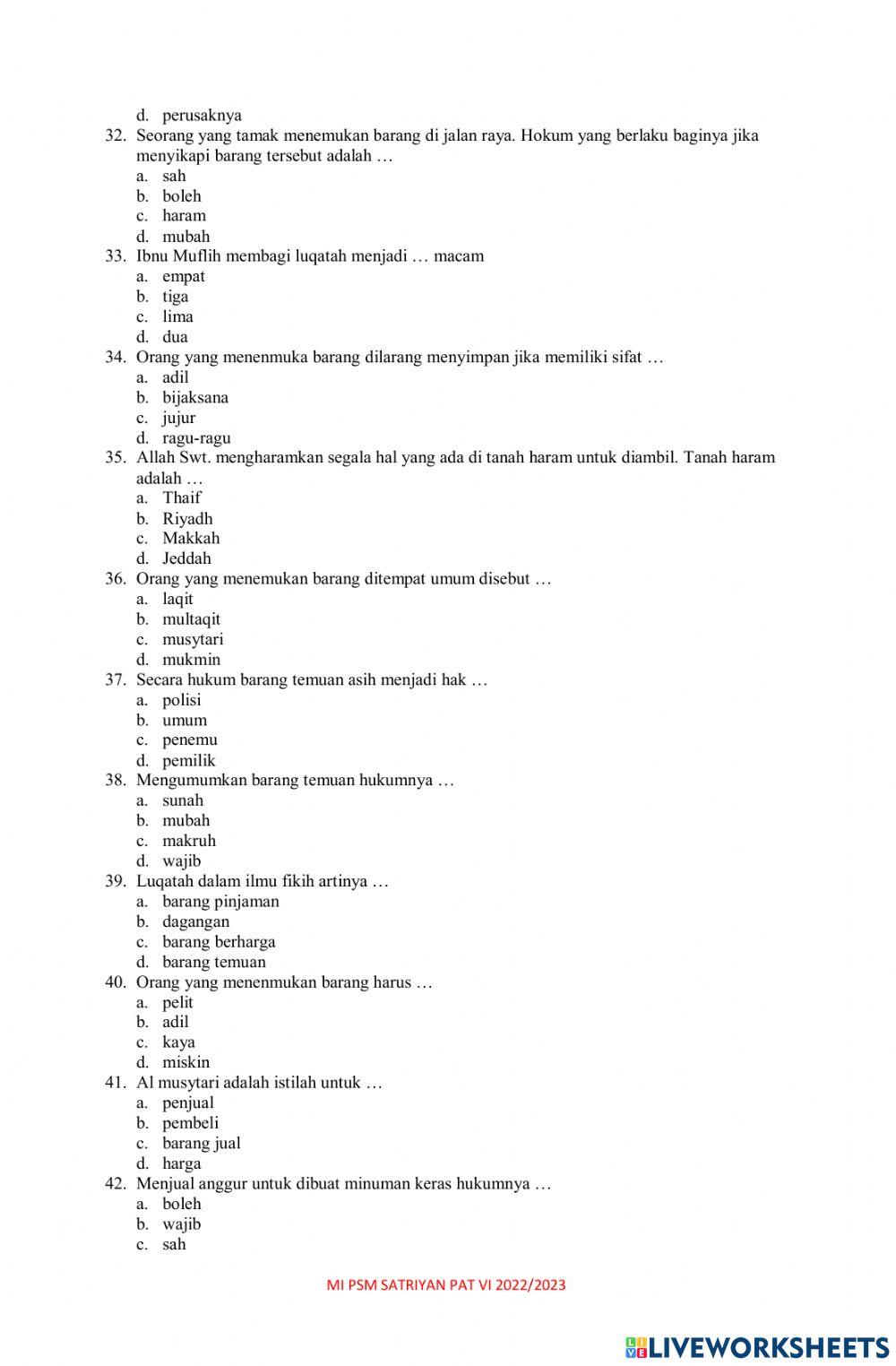 d. perusaknya
32. Seorang yang tamak menemukan barang di jalan raya. Hokum yang berlaku baginya jika menyikapi barang tersebut adalah …
a. sah
b. boleh
c. haram
d. mubah
33. Ibnu Muflih membagi luqatah menjadi … macam
a. empat
b. tiga
c. lima
d. dua
34. Orang yang menenmuka barang dilarang menyimpan jika memiliki sifat …
a. adil
b. bijaksana
c. jujur
d. ragu-ragu
35. Allah Swt. mengharamkan segala hal yang ada di tanah haram untuk diambil. Tanah haram adalah …
a. Thaif
b. Riyadh
c. Makkah
d. Jeddah
36. Orang yang menemukan barang ditempat umum disebut …
a. laqit
b. multaqit
c. musytari
d. mukmin
37. Secara hukum barang temuan asih menjadi hak …
a. polisi
b. umum
c. penemu
d. pemilik
38. Mengumumkan barang temuan hukumnya …
a. sunah
b. mubah
c. makruh
d. wajib
39. Luqatah dalam ilmu fikih artinya …
a. barang pinjaman
b. dagangan
c. barang berharga
d. barang temuan
40. Orang yang menenmukan barang harus …
a. pelit
b. adil
c. kaya
d. miskin
41. Al musytari adalah istilah untuk …
a. penjual
b. pembeli
c. barang jual
d. harga
42. Menjual anggur untuk dibuat minuman keras hukumnya …
a. boleh
b. wajib
c. sah

MI PSM SATRIYAN PAT VI 2022/2023

LIVEWORKSHEETS